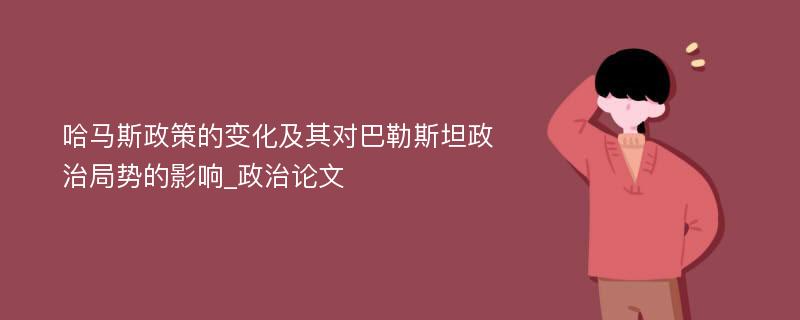 哈马斯政策的变化及其对巴勒斯坦政治局势的影响_政治论文